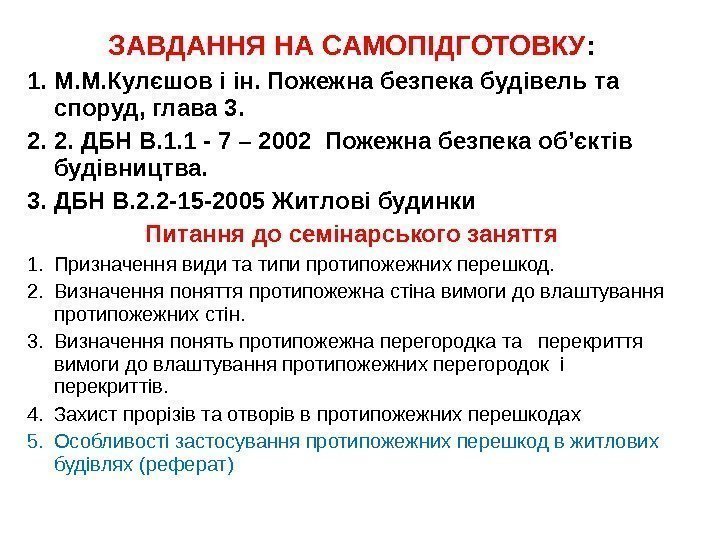 ЗАВДАННЯ НА САМОПІДГОТОВКУ:

1. М.М.Кулєшов і ін. Пожежна безпека будівель та споруд, глава 3.
2. 2. ДБН В.1.1 - 7 – 2002 Пожежна безпека об’єктів будівництва.
3. ДБН В.2.2-15-2005 Житлові будинки

Питання до семінарського заняття

1. Призначення види та типи протипожежних перешкод.
2. Визначення поняття протипожежна стіна вимоги до влаштування протипожежних стін.
3. Визначення понять протипожежна перегородка та перекриття вимоги до влаштування протипожежних перегородок і перекриттів.
4. Захист прорізів та отворів в протипожежних перешкодах
5. Особливості застосування протипожежних перешкод в житлових будівлях (реферат)